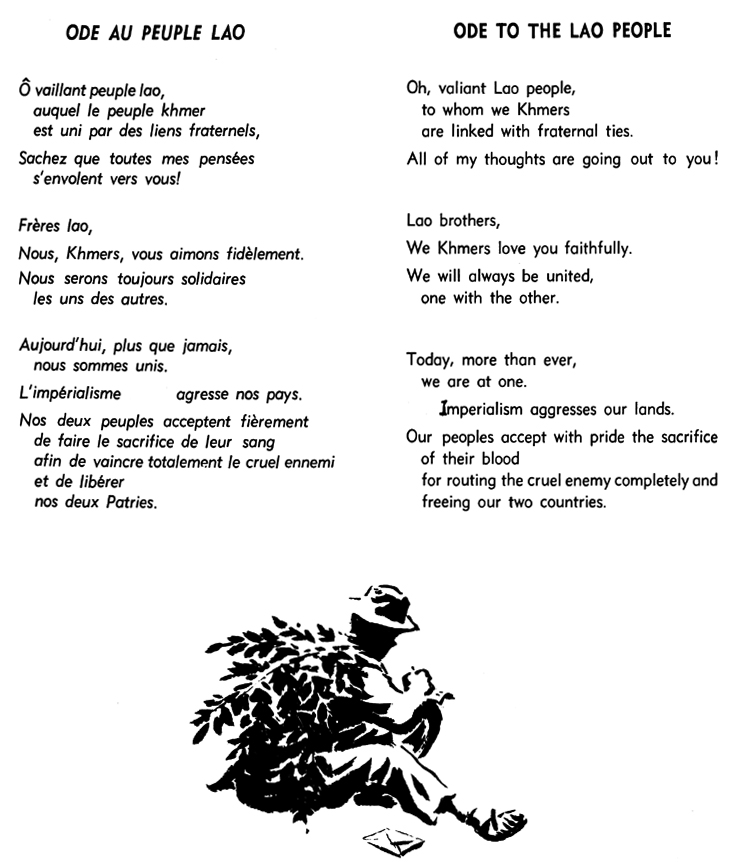 ODE AU PEUPLE LAO

Ô vaillant peuple lao,
auquel le peuple khmer
est uni par des liens fraternels,

Sachez que toutes mes pensées
s'envolent vers vous!

Frères lao,

Nous, Khmers, vous aimons fidèlement.

Nous serons toujours solidaires
les uns des autres.

Aujourd'hui, plus que jamais,
nous sommes unis.

L'impérialisme agresse nos pays.

Nos deux peuples acceptent fièrement
de faire le sacrifice de leur sang
afin de vaincre totalement le cruel ennemi
et de libérer
nos deux Patries.

ODE TO THE LAO PEOPLE

Oh, valiant Lao people,
to whom we Khmers
are linked with fraternal ties.

All of my thoughts are going out to you!

Lao brothers,

We Khmers love you faithfully.

We will always be united,
one with the other.

Today, more than ever,
we are at one.

Imperialism aggresses our lands.

Our peoples accept with pride the sacrifice
of their blood
for routing the cruel enemy completely and
freeing our two countries.